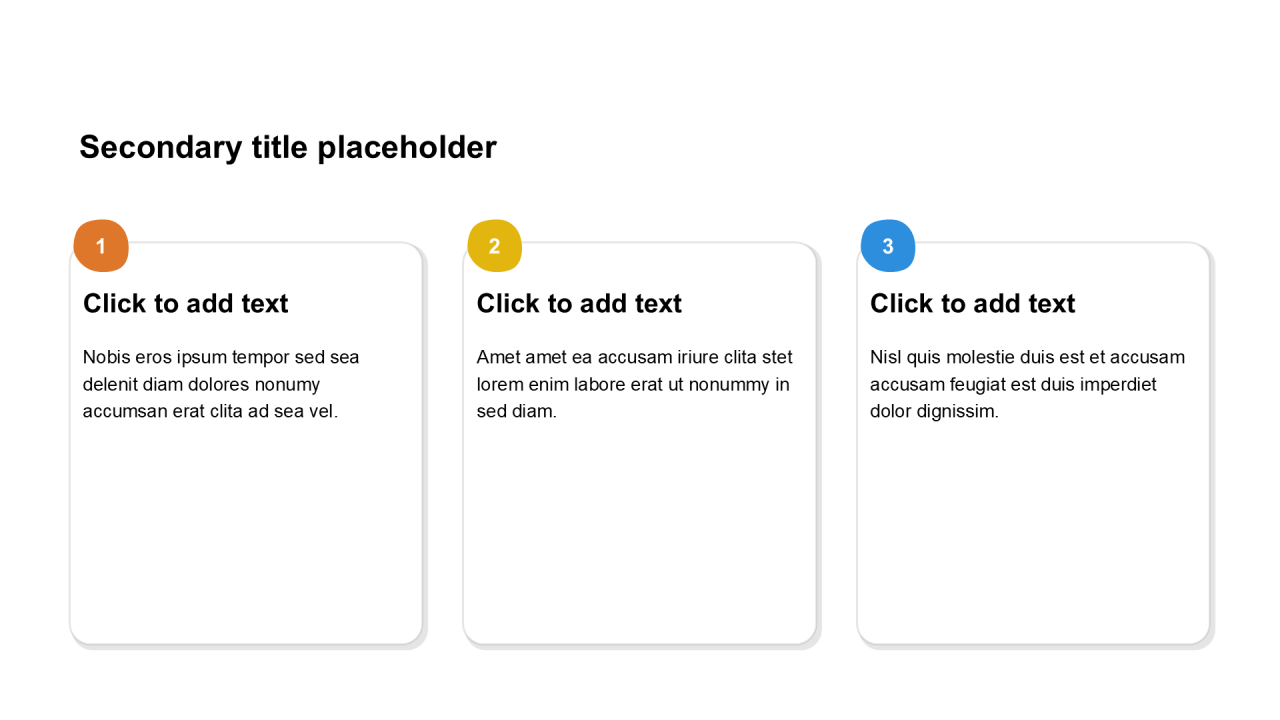 Secondary title placeholder

1

Click to add text

Nobis eros ipsum tempor sed sea delenit diam dolores nonumy accumsan erat clita ad sea vel.

2

Click to add text

Amet amet ea accusam iriure clita stet lorem enim labore erat ut nonummy in sed diam.

3

Click to add text

Nisl quis molestie duis est et accusam accusam feugiat est duis imperdiet dolor dignissim.